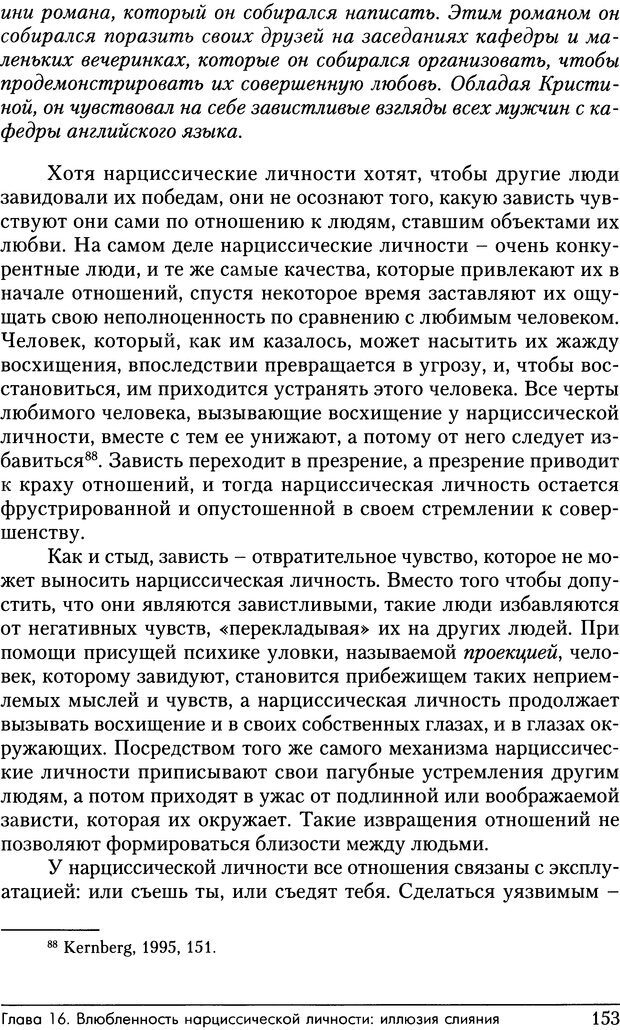 ини романа, который он собирался написать. Этим романом он собирался поразить своих друзей на заседаниях кафедры и маленьких вечеринках, которые он собирался организовать, чтобы продемонстрировать их совершенную любовь. Обладая Кристиной, он чувствовал на себе завистливые взгляды всех мужчин с кафедры английского языка.

Хотя нарциссические личности хотят, чтобы другие люди завидовали их победам, они не осознают того, какую зависть чувствуют они сами по отношению к людям, ставшим объектами их любви. На самом деле нарциссические личности – очень конкурентные люди, и те же самые качества, которые привлекают их в начале отношений, спустя некоторое время заставляют их ощущать свою неполноценность по сравнению с любимым человеком. Человек, который, как им казалось, может насытить их жажду восхищения, впоследствии превращается в угрозу, и, чтобы восстановиться, им приходится устранять этого человека. Все черты любимого человека, вызывающие восхищение у нарциссической личности, вместе с тем ее унижают, а потому от него следует избавиться$^{88}$. Зависть переходит в презрение, а презрение приводит к краху отношений, и тогда нарциссическая личность остается фрустрированной и опустошенной в своем стремлении к совершенству.

Как и стыд, зависть – отвратительное чувство, которое не может выносить нарциссическая личность. Вместо того чтобы допустить, что они являются завистливыми, такие люди избавляются от негативных чувств, «перекладывая» их на других людей. При помощи присущей психике уловки, называемой проекцией, человек, которому завидуют, становится прибежищем таких неприемлемых мыслей и чувств, а нарциссическая личность продолжает вызывать восхищение и в своих собственных глазах, и в глазах окружающих. Посредством того же самого механизма нарциссические личности приписывают свои пагубные устремления другим людям, а потом приходят в ужас от подлинной или воображаемой зависти, которая их окружает. Такие извращения отношений не позволяют формироваться близости между людьми.

У нарциссической личности все отношения связаны с эксплуатацией: или съешь ты, или съедят тебя. Сделаться уязвимым –

$^{88}$ Kernberg, 1995, 151.

Глава 16. Влюбленность нарциссической личности: иллюзия слияния 153